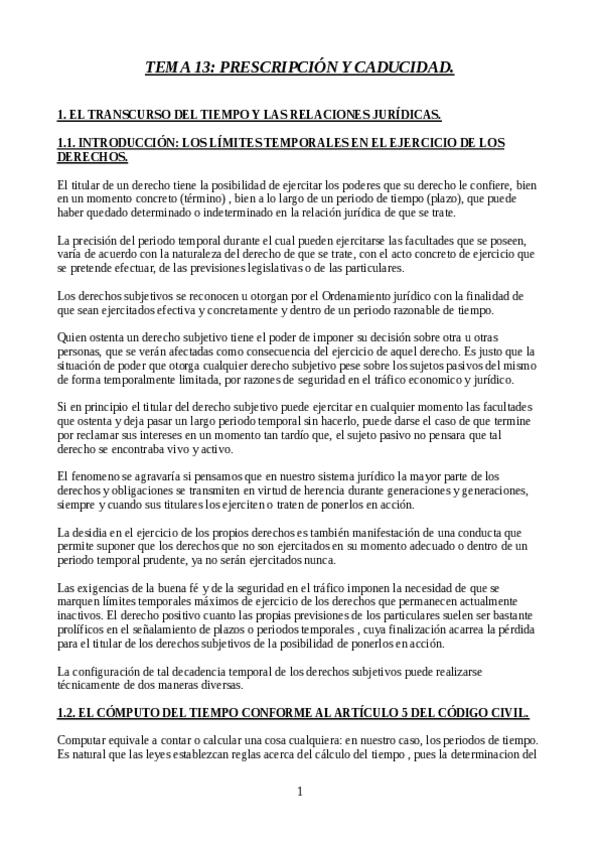 TEMA 13: PRESCRIPCIÓN Y CADUCIDAD.

1. EL TRANSCURSO DEL TIEMPO Y LAS RELACIONES JURÍDICAS.

1.1. INTRODUCCIÓN: LOS LÍMITES TEMPORALES EN EL EJERCICIO DE LOS DERECHOS.

El titular de un derecho tiene la posibilidad de ejercitar los poderes que su derecho le confiere, bien en un momento concreto (término) , bien a lo largo de un periodo de tiempo (plazo), que puede haber quedado determinado o indeterminado en la relación jurídica de que se trate.

La precisión del periodo temporal durante el cual pueden ejercitarse las facultades que se poseen, varía de acuerdo con la naturaleza del derecho de que se trate, con el acto concreto de ejercicio que se pretende efectuar, de las previsiones legislativas o de las particulares.

Los derechos subjetivos se reconocen u otorgan por el Ordenamiento jurídico con la finalidad de que sean ejercitados efectiva y concretamente y dentro de un periodo razonable de tiempo.

Quien ostenta un derecho subjetivo tiene el poder de imponer su decisión sobre otra u otras personas, que se verán afectadas como consecuencia del ejercicio de aquel derecho. Es justo que la situación de poder que otorga cualquier derecho subjetivo pese sobre los sujetos pasivos del mismo de forma temporalmente limitada, por razones de seguridad en el tráfico economico y jurídico.

Si en principio el titular del derecho subjetivo puede ejercitar en cualquier momento las facultades que ostenta y deja pasar un largo periodo temporal sin hacerlo, puede darse el caso de que termine por reclamar sus intereses en un momento tan tardío que, el sujeto pasivo no pensara que tal derecho se encontraba vivo y activo.

El fenomeno se agravaría si pensamos que en nuestro sistema jurídico la mayor parte de los derechos y obligaciones se transmiten en virtud de herencia durante generaciones y generaciones, siempre y cuando sus titulares los ejerciten o traten de ponerlos en acción.

La desidia en el ejercicio de los propios derechos es también manifestación de una conducta que permite suponer que los derechos que no son ejercitados en su momento adecuado o dentro de un periodo temporal prudente, ya no serán ejercitados nunca.

Las exigencias de la buena fé y de la seguridad en el tráfico imponen la necesidad de que se marquen límites temporales máximos de ejercicio de los derechos que permanecen actualmente inactivos. El derecho positivo cuanto las propias previsiones de los particulares suelen ser bastante prolíficos en el señalamiento de plazos o periodos temporales , cuya finalización acarrea la pérdida para el titular de los derechos subjetivos de la posibilidad de ponerlos en acción.

La configuración de tal decadencia temporal de los derechos subjetivos puede realizarse técnicamente de dos maneras diversas.

1.2. EL CÓMPUTO DEL TIEMPO CONFORME AL ARTÍCULO 5 DEL CÓDIGO CIVIL.

Computar equivale a contar o calcular una cosa cualquiera: en nuestro caso, los periodos de tiempo. Es natural que las leyes establezcan reglas acerca del cálculo del tiempo , pues la determinacion del

1